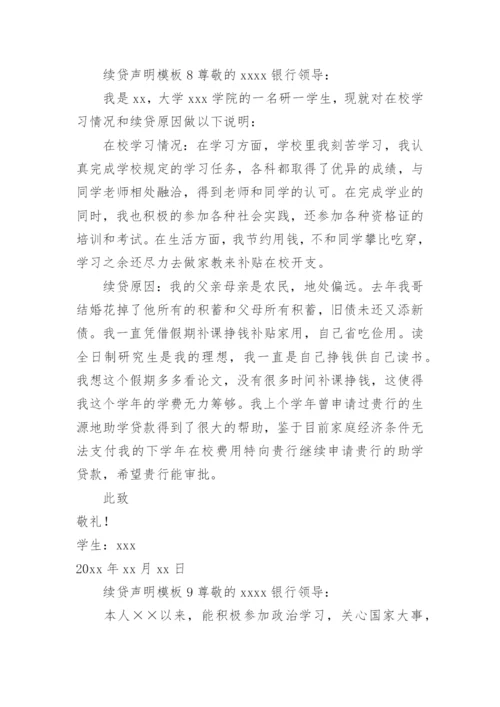 续贷声明模板 8 尊敬的 xxxx 银行领导：

我是 xx，大学 xxx 学院的一名研一学生，现就对在校学习情况和续贷原因做以下说明：

在校学习情况：在学习方面，学校里我刻苦学习，我认真完成学校规定的学习任务，各科都取得了优异的成绩，与同学老师相处融洽，得到老师和同学的认可。在完成学业的同时，我也积极的参加各种社会实践，还参加各种资格证的培训和考试。在生活方面，我节约用钱，不和同学攀比吃穿，学习之余还尽力去做家教来补贴在校开支。

续贷原因：我的父亲母亲是农民，地处偏远。去年我哥结婚花掉了他所有的积蓄和父母所有积蓄，旧债未还又添新债。我一直凭借假期补课挣钱补贴家用，自己省吃俭用。读全日制研究生是我的理想，我一直是自己挣钱供自己读书。我想这个假期多多看论文，没有很多时间补课挣钱，这使得我这个学年的学费无力筹够。我上个学年曾申请过贵行的生源地助学贷款得到了很大的帮助，鉴于目前家庭经济条件无法支付我的下学年在校费用特向贵行继续申请贵行的助学贷款，希望贵行能审批。

此致

敬礼！

学生：xxx

20xx 年 xx 月 xx 日

续贷声明模板 9 尊敬的 xxxx 银行领导：

本人××以来，能积极参加政治学习，关心国家大事，